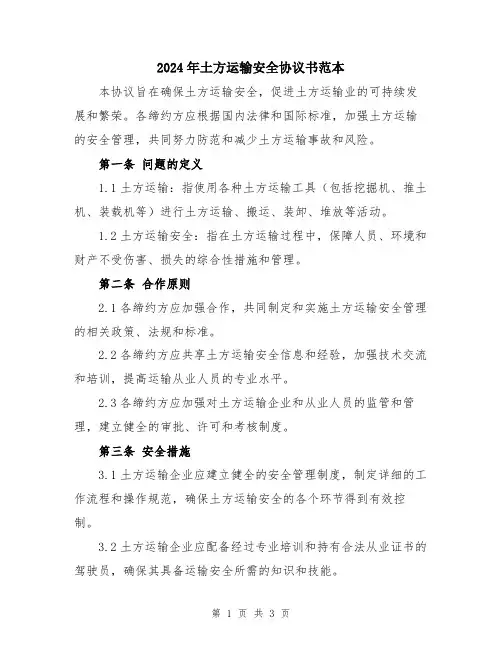 2024年土方运输安全协议书范本

本协议旨在确保土方运输安全，促进土方运输业的可持续发展和繁荣。各缔约方应根据国内法律和国际标准，加强土方运输的安全管理，共同努力防范和减少土方运输事故和风险。

第一条 问题的定义

1.1 土方运输：指使用各种土方运输工具（包括挖掘机、推土机、装载机等）进行土方运输、搬运、装卸、堆放等活动。

1.2 土方运输安全：指在土方运输过程中，保障人员、环境和财产不受伤害、损失的综合性措施和管理。

第二条 合作原则

2.1 各缔约方应加强合作，共同制定和实施土方运输安全管理的相关政策、法规和标准。

2.2 各缔约方应共享土方运输安全信息和经验，加强技术交流和培训，提高运输从业人员的专业水平。

2.3 各缔约方应加强对土方运输企业和从业人员的监管和管理，建立健全的审批、许可和考核制度。

第三条 安全措施

3.1 土方运输企业应建立健全的安全管理制度，制定详细的工作流程和操作规范，确保土方运输安全的各个环节得到有效控制。

3.2 土方运输企业应配备经过专业培训和持有合法从业证书的驾驶员，确保其具备运输安全所需的知识和技能。

第 1 页 共 3 页